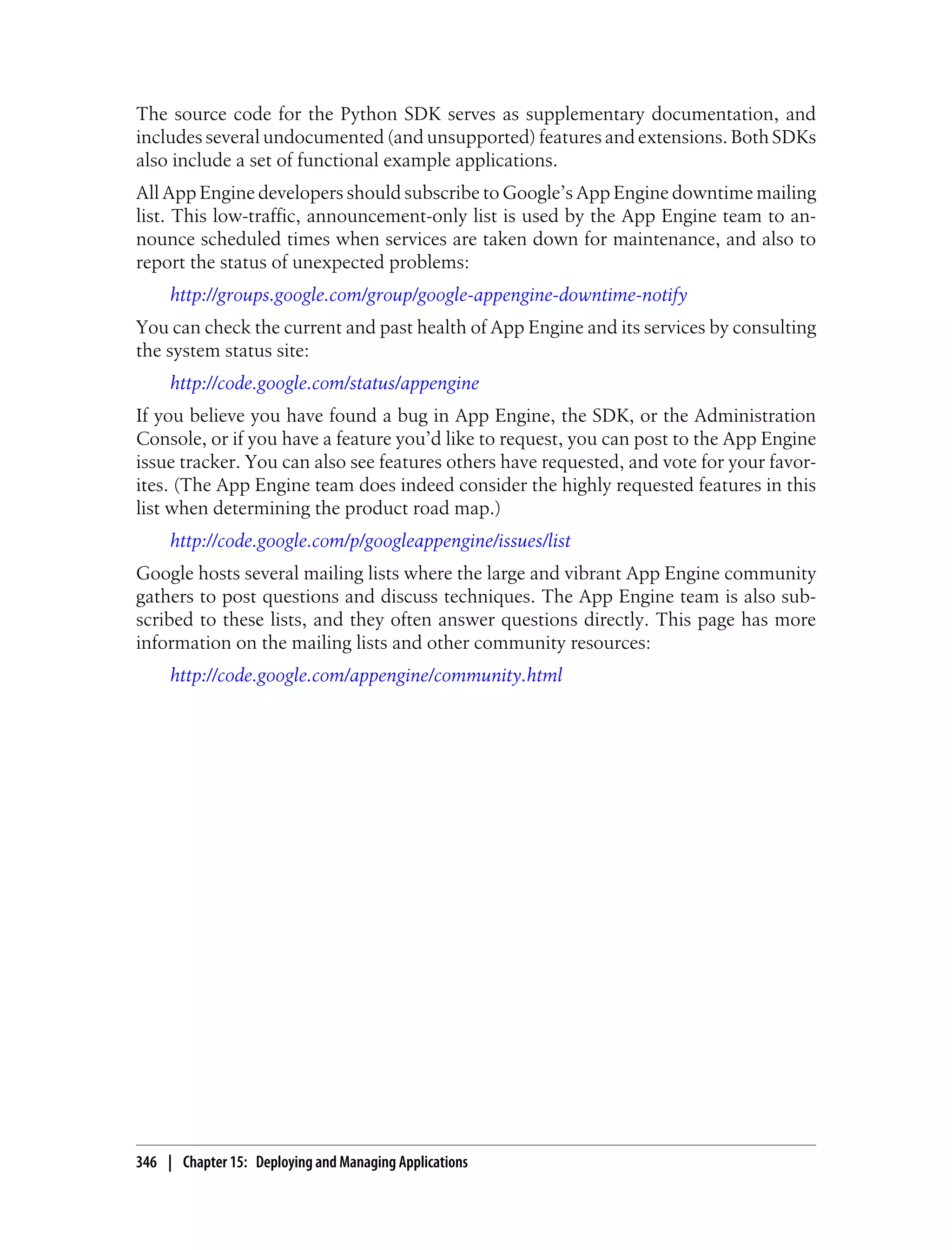 The source code for the Python SDK serves as supplementary documentation, and includes several undocumented (and unsupported) features and extensions. Both SDKs also include a set of functional example applications.

All App Engine developers should subscribe to Google's App Engine downtime mailing list. This low-traffic, announcement-only list is used by the App Engine team to announce scheduled times when services are taken down for maintenance, and also to report the status of unexpected problems:

http://groups.google.com/group/google-appengine-downtime-notify

You can check the current and past health of App Engine and its services by consulting the system status site:

http://code.google.com/status/appengine

If you believe you have found a bug in App Engine, the SDK, or the Administration Console, or if you have a feature you'd like to request, you can post to the App Engine issue tracker. You can also see features others have requested, and vote for your favorites. (The App Engine team does indeed consider the highly requested features in this list when determining the product road map.)

http://code.google.com/p/googleappengine/issues/list

Google hosts several mailing lists where the large and vibrant App Engine community gathers to post questions and discuss techniques. The App Engine team is also subscribed to these lists, and they often answer questions directly. This page has more information on the mailing lists and other community resources:

http://code.google.com/appengine/community.html

346 | Chapter 15: Deploying and Managing Applications